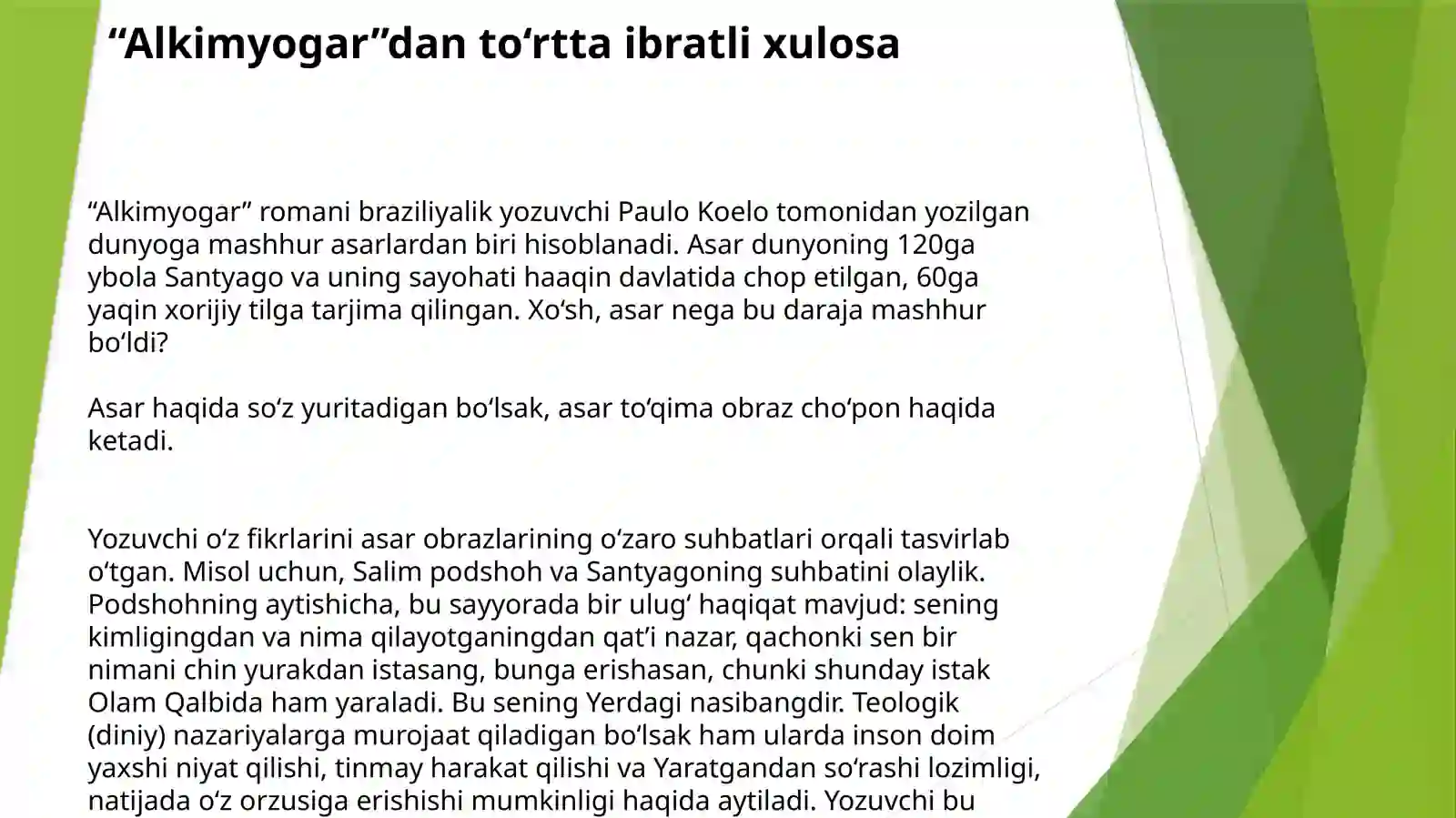 “Alkimyogar”dan to‘rtta ibratli xulosa

“Alkimyogar” romani braziliyalik yozuvchi Paulo Koelo tomonidan yozilgan dunyoga mashhur asarlardan biri hisoblanadi. Asar dunyoning 120ga ybola Santyago va uning sayohati haaqin davlatida chop etilgan, 60ga yaqin xorijiy tilga tarjima qilingan. Xo‘sh, asar nega bu daraja mashhur bo‘ldi?

Asar haqida so‘z yuritadigan bo‘lsak, asar to‘qima obraz cho‘pon haqida ketadi.

Yozuvchi o‘z fikrlarini asar obrazlarining o‘zaro suhbatlari orqali tasvirlab o‘tgan. Misol uchun, Salim podshoh va Santyagoning suhbatini olaylik. Podshohning aytishicha, bu sayyorada bir ulug‘ haqiqat mavjud: sening kimligingdan va nima qilayotganingdan qat’i nazar, qachonki sen bir nimani chin yurakdan istasang, bunga erishasan, chunki shunday istak Olam Qalbida ham yaraladi. Bu sening Yerdagi nasibangdir. Teologik (diniy) nazariyalarga murojaat qiladigan bo‘lsak ham ularda inson doim yaxshi niyat qilishi, tinmay harakat qilishi va Yaratgandan so‘rashi lozimligi, natijada o‘z orzusiga erishishi mumkinligi haqida aytiladi. Yozuvchi bu